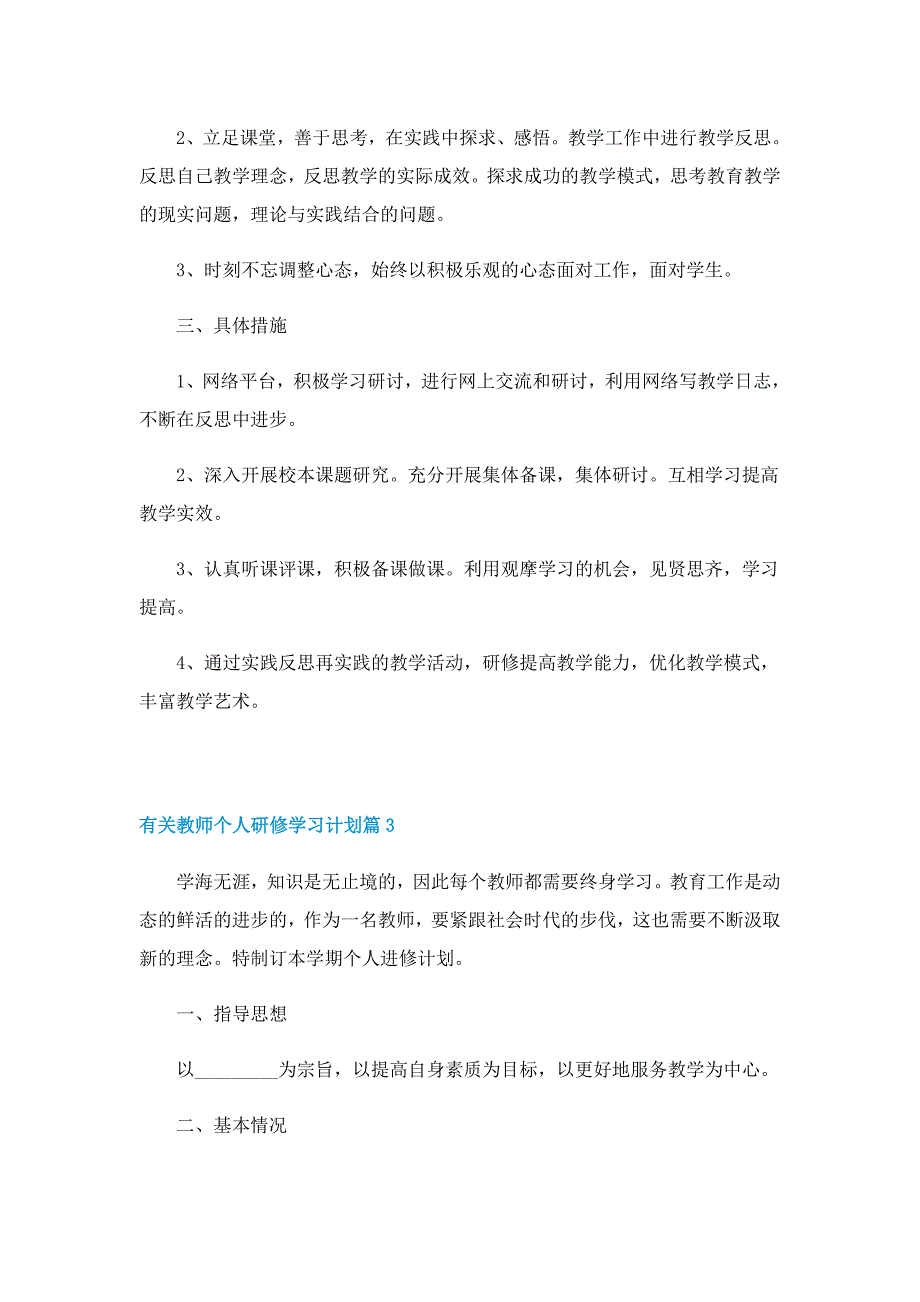 2、立足课堂，善于思考，在实践中探求、感悟。教学工作中进行教学反思。反思自己教学理念，反思教学的实际成效。探求成功的教学模式，思考教育教学的现实问题，理论与实践结合的问题。

3、时刻不忘调整心态，始终以积极乐观的心态面对工作，面对学生。

三、具体措施

1、网络平台，积极学习研讨，进行网上交流和研讨，利用网络写教学日志，不断在反思中进步。

2、深入开展校本课题研究。充分开展集体备课，集体研讨。互相学习提高教学实效。

3、认真听课评课，积极备课做课。利用观摩学习的机会，见贤思齐，学习提高。

4、通过实践反思再实践的教学活动，研修提高教学能力，优化教学模式，丰富教学艺术。

有关教师个人研修学习计划篇3

学海无涯，知识是无止境的，因此每个教师都需要终身学习。教育工作是动态的鲜活的进步的，作为一名教师，要紧跟社会时代的步伐，这也需要不断汲取新的理念。特制订本学期个人进修计划。

一、指导思想

以_________为宗旨，以提高自身素质为目标，以更好地服务教学为中心。

二、基本情况